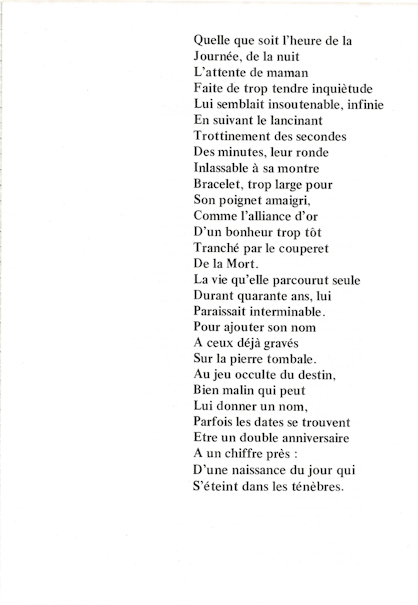 Quelle que soit l'heure de la
Journée, de la nuit
L'attente de maman
Faite de trop tendre inquiètude
Lui semblait insoutenable, infinie
En suivant le lancinant
Trottinement des secondes
Des minutes, leur ronde
Inlassable à sa montre
Bracelet, trop large pour
Son poignet amaigri,
Comme l'alliance d'or
D'un bonheur trop tôt
Tranché par le couperet
De la Mort.
La vie qu'elle parcourut seule
Durant quarante ans, lui
Paraissait interminable.
Pour ajouter son nom
A ceux déjà gravés
Sur la pierre tombale.
Au jeu occulte du destin,
Bien malin qui peut
Lui donner un nom,
Parfois les dates se trouvent
Etre un double anniversaire
A un chiffre près :
D'une naissance du jour qui
S'éteint dans les ténèbres.